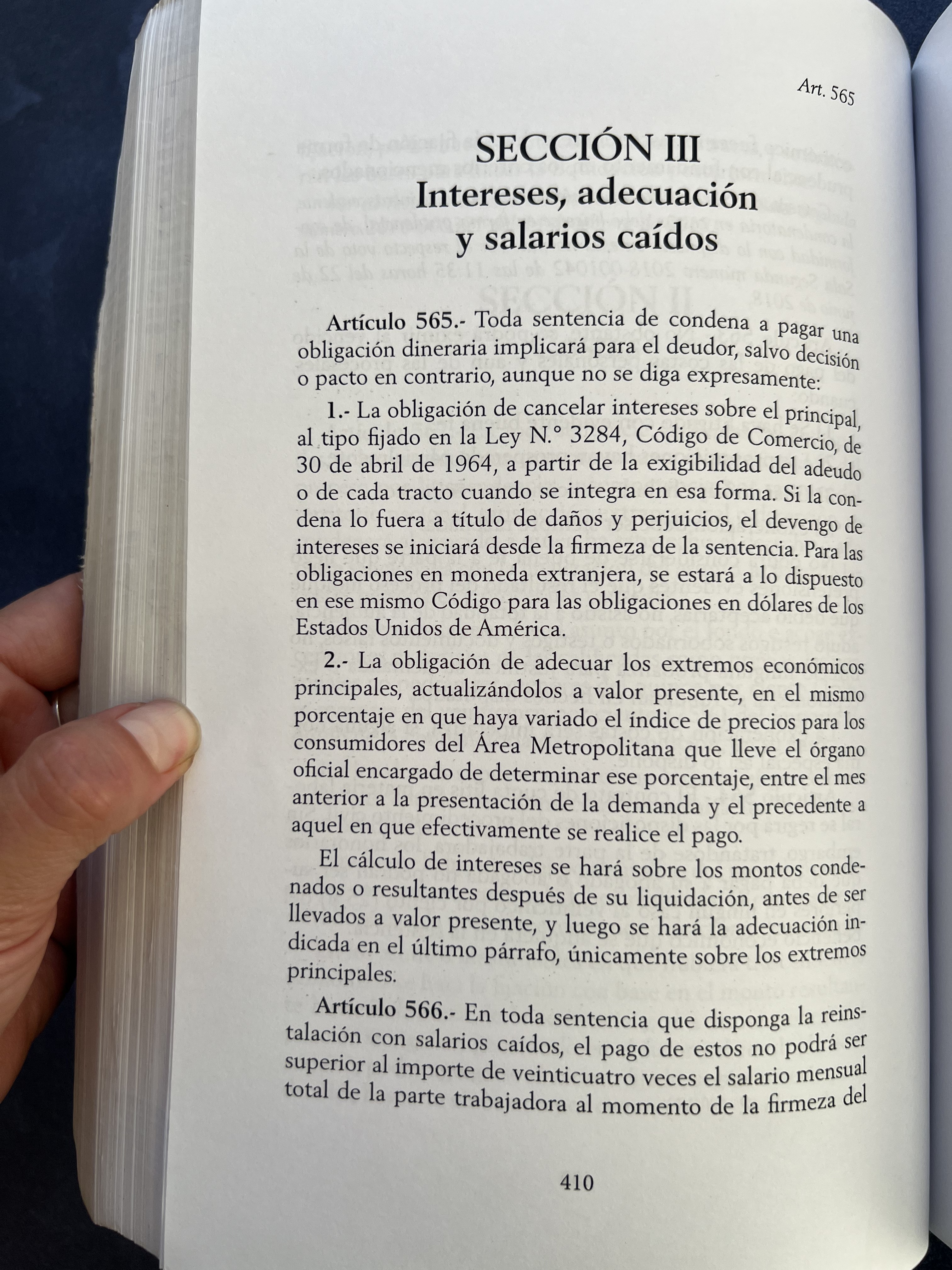 Art. 565

SECCIÓN III
Intereses, adecuación
y salarios caídos

Artículo 565.- Toda sentencia de condena a pagar una obligación dineraria implicará para el deudor, salvo decisión o pacto en contrario, aunque no se diga expresamente:

1.- La obligación de cancelar intereses sobre el principal, al tipo fijado en la Ley N.° 3284, Código de Comercio, de 30 de abril de 1964, a partir de la exigibilidad del adeudo o de cada tracto cuando se integra en esa forma. Si la condena lo fuera a título de daños y perjuicios, el devengo de intereses se iniciará desde la firmeza de la sentencia. Para las obligaciones en moneda extranjera, se estará a lo dispuesto en ese mismo Código para las obligaciones en dólares de los Estados Unidos de América.

2.- La obligación de adecuar los extremos económicos principales, actualizándolos a valor presente, en el mismo porcentaje en que haya variado el índice de precios para los consumidores del Área Metropolitana que lleve el órgano oficial encargado de determinar ese porcentaje, entre el mes anterior a la presentación de la demanda y el precedente a aquel en que efectivamente se realice el pago.

El cálculo de intereses se hará sobre los montos condenados o resultantes después de su liquidación, antes de ser llevados a valor presente, y luego se hará la adecuación indicada en el último párrafo, únicamente sobre los extremos principales.

Artículo 566.- En toda sentencia que disponga la reinstalación con salarios caídos, el pago de estos no podrá ser superior al importe de veinticuatro veces el salario mensual total de la parte trabajadora al momento de la firmeza del

410